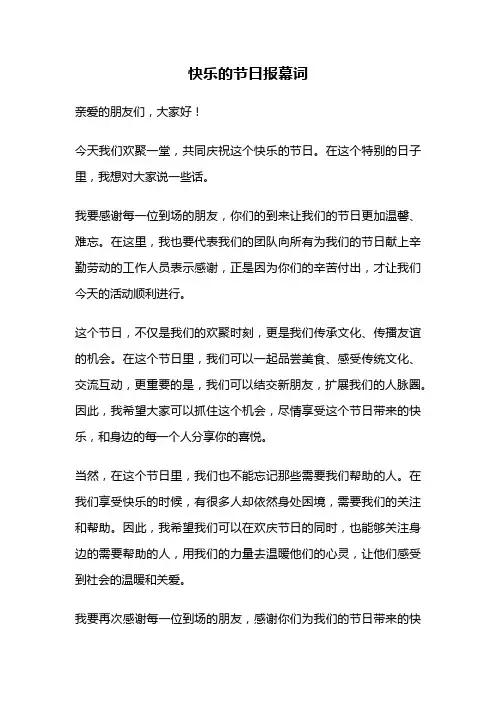 快乐的节日报幕词

亲爱的朋友们，大家好！

今天我们欢聚一堂，共同庆祝这个快乐的节日。在这个特别的日子里，我想对大家说一些话。

我要感谢每一位到场的朋友，你们的到来让我们的节日更加温馨、难忘。在这里，我也要代表我们的团队向所有为我们的节日献上辛勤劳动的工作人员表示感谢，正是因为你们的辛苦付出，才让我们今天的活动顺利进行。

这个节日，不仅是我们的欢聚时刻，更是我们传承文化、传播友谊的机会。在这个节日里，我们可以一起品尝美食、感受传统文化、交流互动，更重要的是，我们可以结交新朋友，扩展我们的人脉圈。因此，我希望大家可以抓住这个机会，尽情享受这个节日带来的快乐，和身边的每一个人分享你的喜悦。

当然，在这个节日里，我们也不能忘记那些需要我们帮助的人。在我们享受快乐的时候，有很多人却依然身处困境，需要我们的关注和帮助。因此，我希望我们可以在欢庆节日的同时，也能够关注身边的需要帮助的人，用我们的力量去温暖他们的心灵，让他们感受到社会的温暖和关爱。

我要再次感谢每一位到场的朋友，感谢你们为我们的节日带来的快